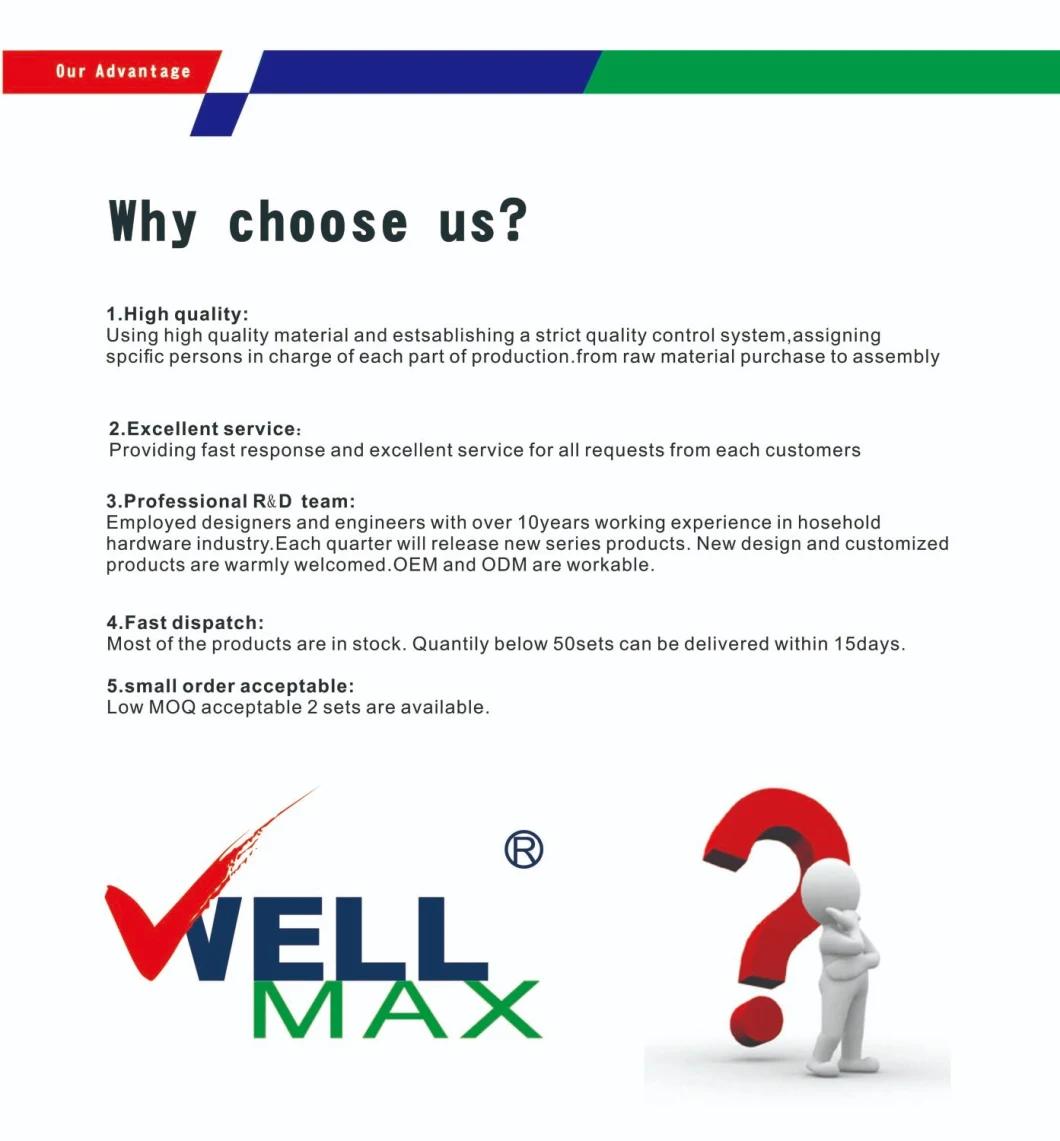 Our Advantage

Why choose us?

1.High quality:
Using high quality material and estsablishing a strict quality control system,assigning spcific persons in charge of each part of production.from raw material purchase to assembly

2.Excellent service:
Providing fast response and excellent service for all requests from each customers

3.Professional R&D team:
Employed designers and engineers with over 10years working experience in hosehold hardware industry.Each quarter will release new series products. New design and customized products are warmly welcomed.OEM and ODM are workable.

4.Fast dispatch:
Most of the products are in stock. Quantily below 50sets can be delivered within 15days.

5.small order acceptable:
Low MOQ acceptable 2 sets are available.

WELL MAX ®